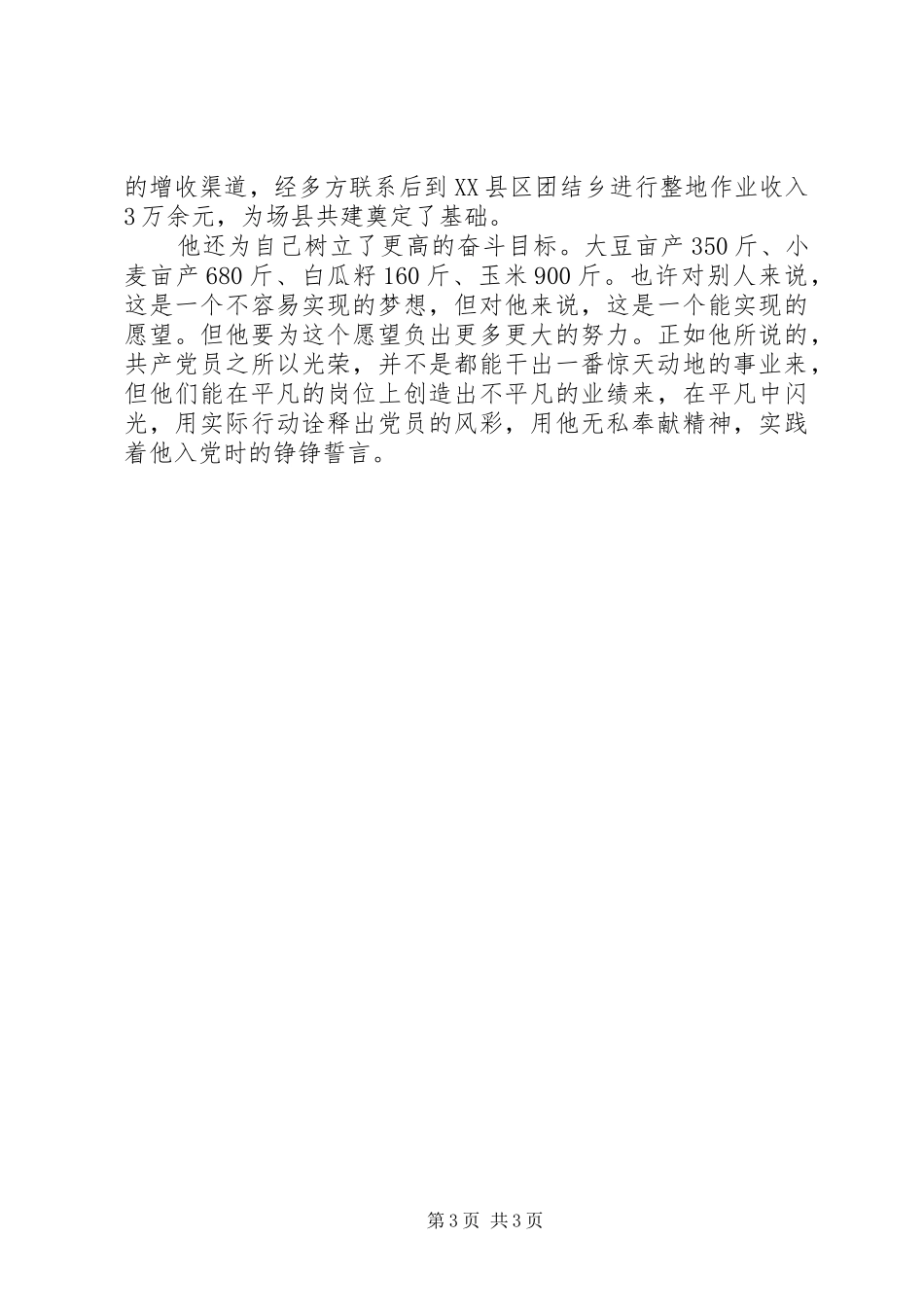 的增收渠道，经多方联系后到XX县区团结乡进行整地作业收入3万余元，为场县共建奠定了基础。

他还为自己树立了更高的奋斗目标。大豆亩产350斤、小麦亩产680斤、白瓜籽160斤、玉米900斤。也许对别人来说，这是一个不容易实现的梦想，但对他来说，这是一个能实现的愿望。但他要为这个愿望负出更多更大的努力。正如他所说的，共产党员之所以光荣，并不是都能干出一番惊天动地的事业来，但他们能在平凡的岗位上创造出不平凡的业绩来，在平凡中闪光，用实际行动诠释出党员的风彩，用他无私奉献精神，实践着他入党时的铮铮誓言。

第3页 共3页